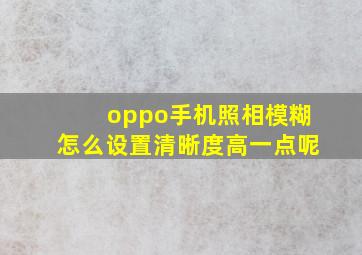 oppo手机照相模糊
怎么设置清晰度高一点呢